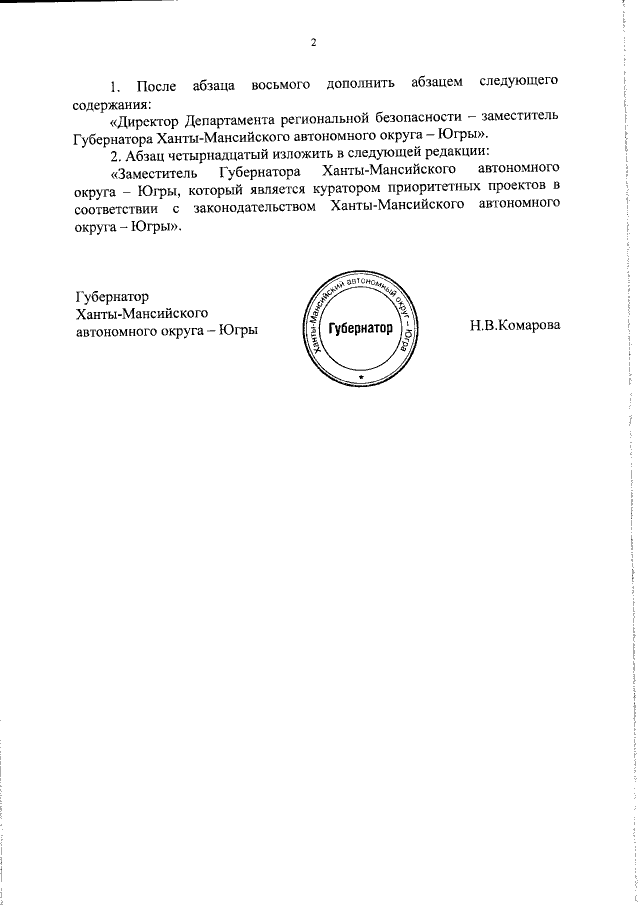 2

1. После абзаца восьмого дополнить абзацем следующего содержания:

«Директор Департамента региональной безопасности – заместитель Губернатора Ханты-Мансийского автономного округа – Югры».

2. Абзац четырнадцатый изложить в следующей редакции:

«Заместитель Губернатора Ханты-Мансийского автономного округа – Югры, который является куратором приоритетных проектов в соответствии с законодательством Ханты-Мансийского автономного округа – Югры».

Губернатор
Ханты-Мансийского
автономного округа – Югры

Ханты-Мансийский автономный округ – Югра
Губернатор

Н.В.Комарова